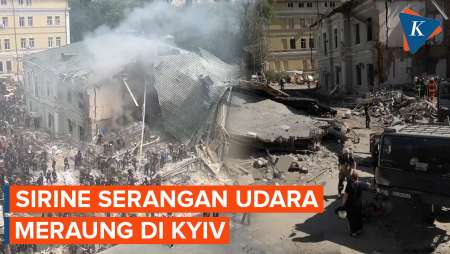 K

SIRINE SERANGAN UDARA
MERAUNG DI KYIV